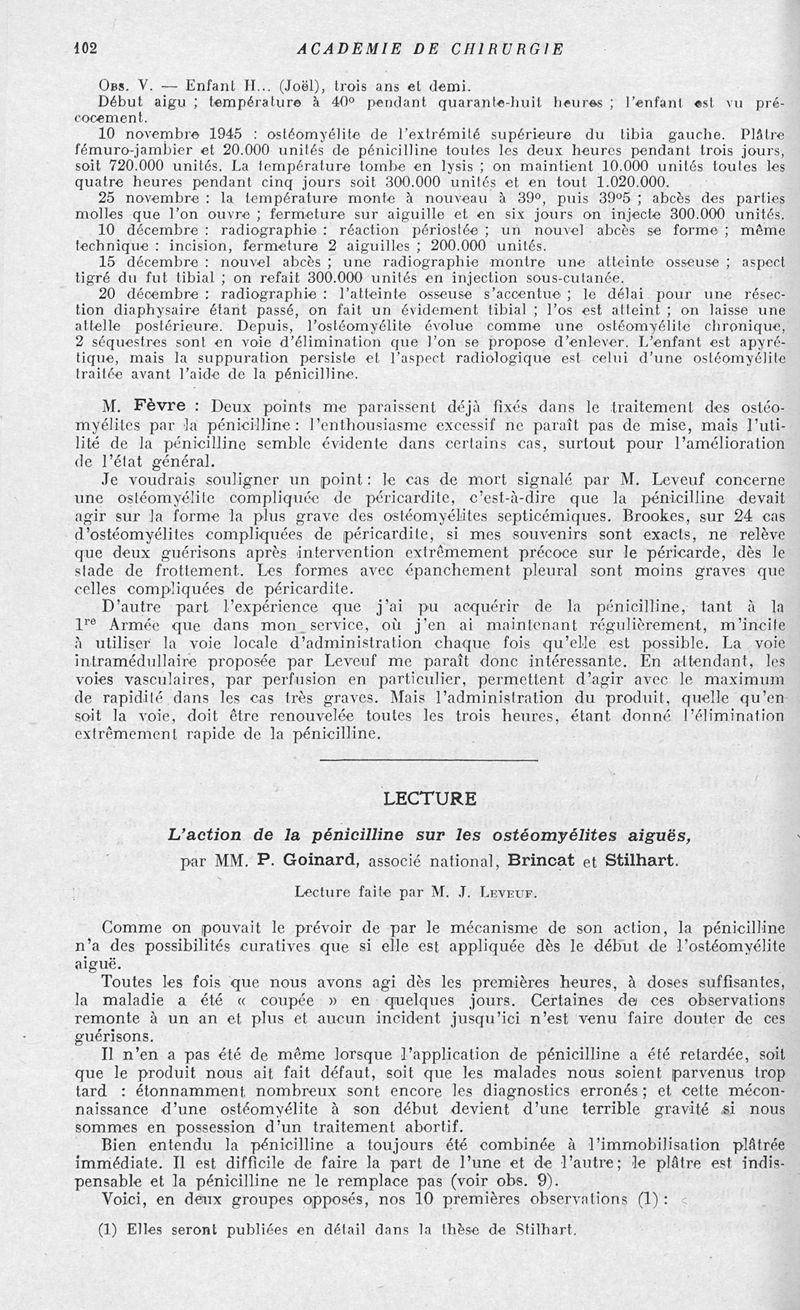 102 ACADEMIE DE CHIRURGIE

Obs. V. — Enfant H... (Joël), trois ans et demi.
Début aigu ; température à 40° pendant quarante-huit heures ; l'enfant est vu précocement.
10 novembre 1945 : ostéomyélite de l'extrémité supérieure du tibia gauche. Plâtre fémuro-jambier et 20.000 unités de pénicilline toutes les deux heures pendant trois jours, soit 720.000 unités. La température tombe en lysis ; on maintient 10.000 unités toutes les quatre heures pendant cinq jours soit 300.000 unités et en tout 1.020.000.
25 novembre : la température monte à nouveau à 39°, puis 39°5 ; abcès des parties molles que l'on ouvre ; fermeture sur aiguille et en six jours on injecte 300.000 unités.
10 décembre : radiographie : réaction périostée ; un nouvel abcès se forme ; même technique : incision, fermeture 2 aiguilles ; 200.000 unités.
15 décembre : nouvel abcès ; une radiographie montre une atteinte osseuse ; aspect tigré du fut tibial ; on refait 300.000 unités en injection sous-cutanée.
20 décembre : radiographie : l'atteinte osseuse s'accentue ; le délai pour une résection diaphysaire étant passé, on fait un évidement tibial ; l'os est atteint ; on laisse une attelle postérieure. Depuis, l'ostéomyélite évolue comme une ostéomyélite chronique, 2 séquestres sont en voie d'élimination que l'on se propose d'enlever. L'enfant est apyrétique, mais la suppuration persiste et l'aspect radiologique est celui d'une ostéomyélite traitée avant l'aide de la pénicilline.

M. Fèvre : Deux points me paraissent déjà fixés dans le traitement des ostéomyélites par la pénicilline : l'enthousiasme excessif ne paraît pas de mise, mais l'utilité de la pénicilline semble évidente dans certains cas, surtout pour l'amélioration de l'état général.
Je voudrais souligner un point : le cas de mort signalé par M. Leveuf concerne une ostéomyélite compliquée de péricardite, c'est-à-dire que la pénicilline devait agir sur la forme la plus grave des ostéomyélites septicémiques. Brookes, sur 24 cas d'ostéomyélites compliquées de péricardite, si mes souvenirs sont exacts, ne relève que deux guérisons après intervention extrêmement précoce sur le péricarde, dès le stade de frottement. Les formes avec épanchement pleural sont moins graves que celles compliquées de péricardite.
D'autre part l'expérience que j'ai pu acquérir de la pénicilline, tant à la 1$^{re}$ Armée que dans mon service, où j'en ai maintenant régulièrement, m'incite à utiliser la voie locale d'administration chaque fois qu'elle est possible. La voie intramédullaire proposée par Leveuf me paraît donc intéressante. En attendant, les voies vasculaires, par perfusion en particulier, permettent d'agir avec le maximum de rapidité dans les cas très graves. Mais l'administration du produit, quelle qu'en soit la voie, doit être renouvelée toutes les trois heures, étant donné l'élimination extrêmement rapide de la pénicilline.

LECTURE

L'action de la pénicilline sur les ostéomyélites aiguës,
par MM. P. Goinard, associé national, Brincat et Stilhart.

Lecture faite par M. J. Leveuf.

Comme on pouvait le prévoir de par le mécanisme de son action, la pénicilline n'a des possibilités curatives que si elle est appliquée dès le début de l'ostéomyélite aiguë.
Toutes les fois que nous avons agi dès les premières heures, à doses suffisantes, la maladie a été « coupée » en quelques jours. Certaines de ces observations remonte à un an et plus et aucun incident jusqu'ici n'est venu faire douter de ces guérisons.
Il n'en a pas été de même lorsque l'application de pénicilline a été retardée, soit que le produit nous ait fait défaut, soit que les malades nous soient parvenus trop tard : étonnamment nombreux sont encore les diagnostics erronés ; et cette méconnaissance d'une ostéomyélite à son début devient d'une terrible gravité si nous sommes en possession d'un traitement abortif.
Bien entendu la pénicilline a toujours été combinée à l'immobilisation plâtrée immédiate. Il est difficile de faire la part de l'une et de l'autre ; le plâtre est indispensable et la pénicilline ne le remplace pas (voir obs. 9).
Voici, en deux groupes opposés, nos 10 premières observations (1) :

(1) Elles seront publiées en détail dans la thèse de Stilhart.